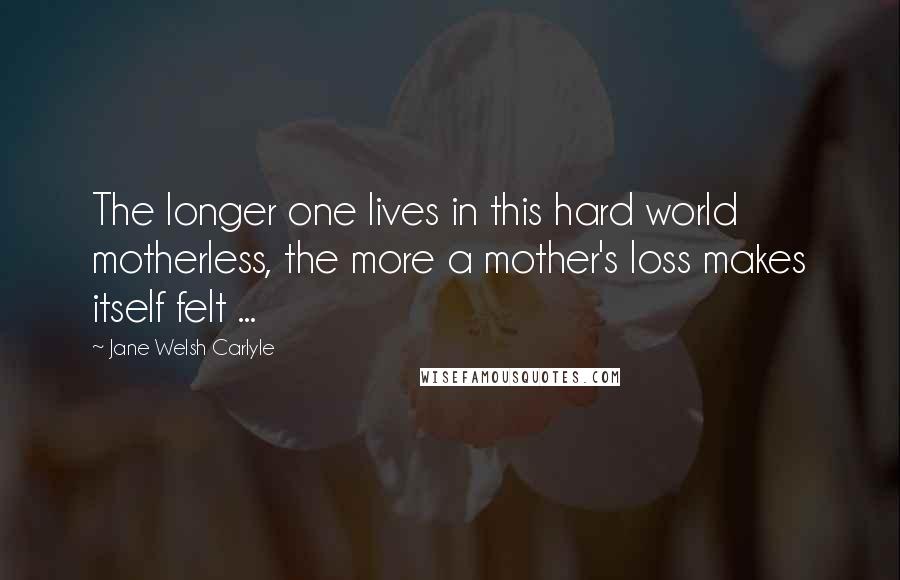 The longer one lives in this hard world motherless, the more a mother's loss makes itself felt ...

~ Jane Welsh Carlyle

WISEFAMOUSQUOTES.COM